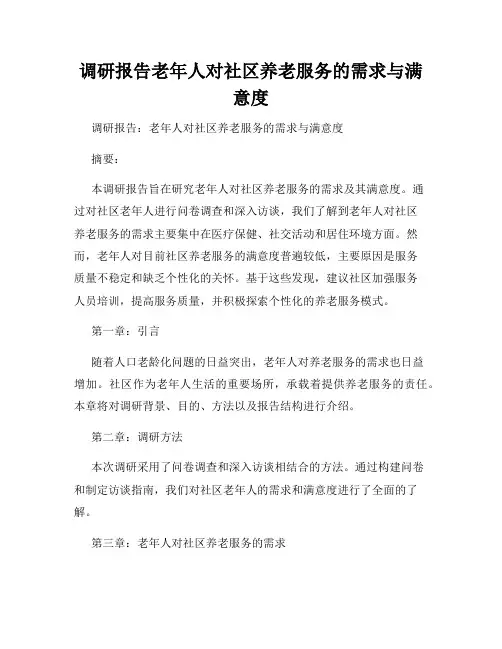 调研报告老年人对社区养老服务的需求与满意度

调研报告：老年人对社区养老服务的需求与满意度

摘要：

本调研报告旨在研究老年人对社区养老服务的需求及其满意度。通过对社区老年人进行问卷调查和深入访谈，我们了解到老年人对社区养老服务的需求主要集中在医疗保健、社交活动和居住环境方面。然而，老年人对目前社区养老服务的满意度普遍较低，主要原因是服务质量不稳定和缺乏个性化的关怀。基于这些发现，建议社区加强服务人员培训，提高服务质量，并积极探索个性化的养老服务模式。

第一章：引言

随着人口老龄化问题的日益突出，老年人对养老服务的需求也日益增加。社区作为老年人生活的重要场所，承载着提供养老服务的责任。本章将对调研背景、目的、方法以及报告结构进行介绍。

第二章：调研方法

本次调研采用了问卷调查和深入访谈相结合的方法。通过构建问卷和制定访谈指南，我们对社区老年人的需求和满意度进行了全面的了解。

第三章：老年人对社区养老服务的需求